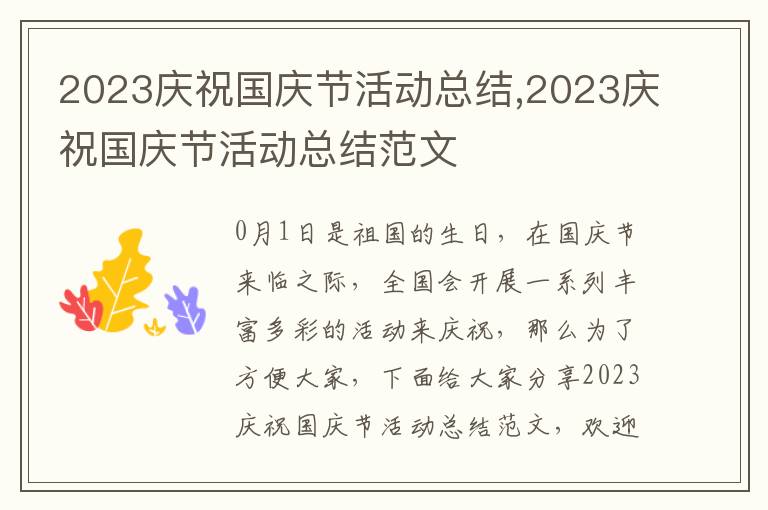 2023庆祝国庆节活动总结,2023庆祝国庆节活动总结范文

0月1日是祖国的生日，在国庆节来临之际，全国会开展一系列丰富多彩的活动来庆祝，那么为了方便大家，下面给大家分享2023庆祝国庆节活动总结范文，欢迎